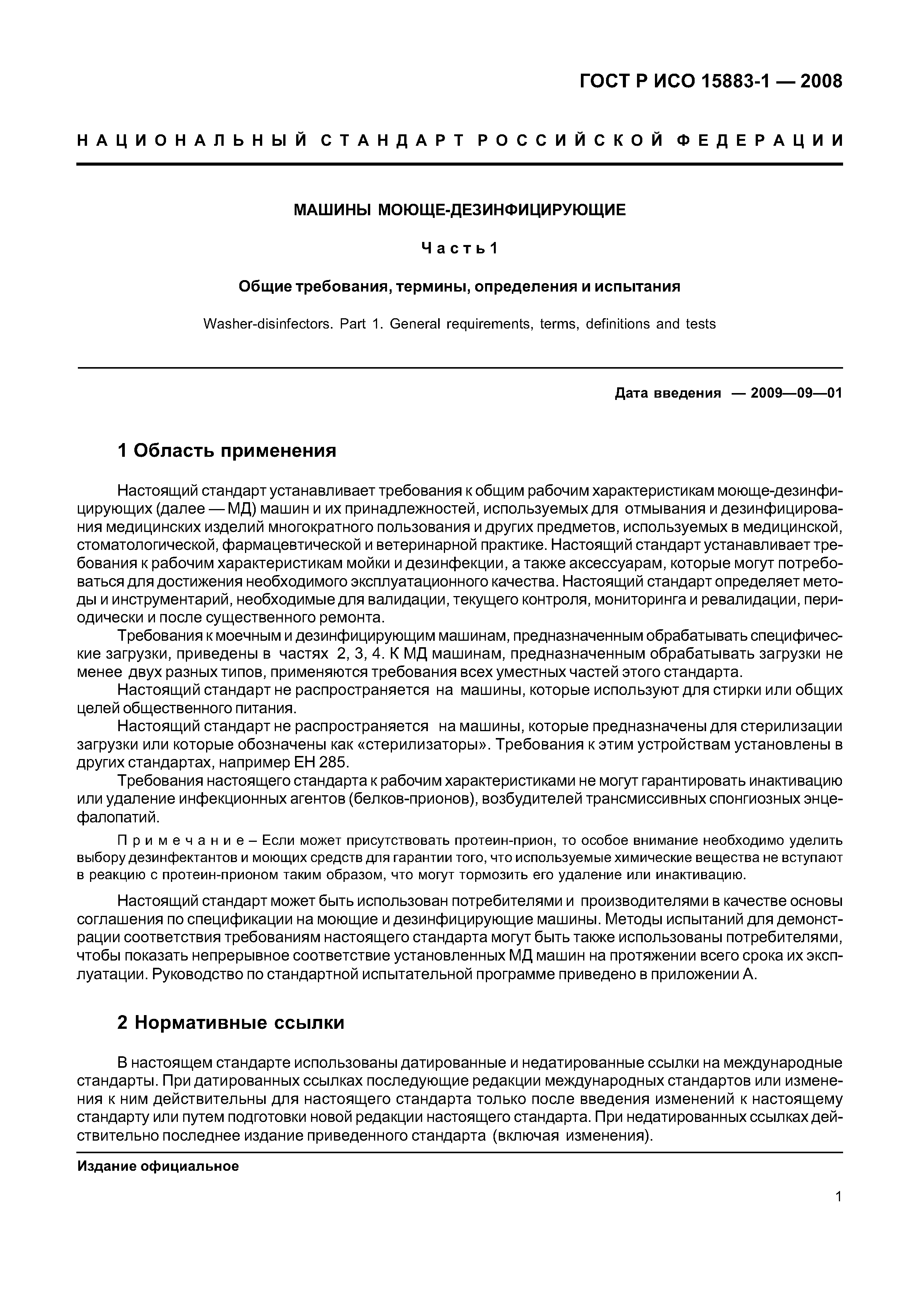 ГОСТ Р ИСО 15883-1 — 2008

НАЦИОНАЛЬНЫЙ СТАНДАРТ РОССИЙСКОЙ ФЕДЕРАЦИИ

МАШИНЫ МОЮЩЕ-ДЕЗИНФИЦИРУЮЩИЕ

Часть 1

Общие требования, термины, определения и испытания

Washer-disinfectors. Part 1. General requirements, terms, definitions and tests

Дата введения — 2009—09—01

1 Область применения

Настоящий стандарт устанавливает требования к общим рабочим характеристикам моюще-дезинфицирующих (далее — МД) машин и их принадлежностей, используемых для отмывания и дезинфицирования медицинских изделий многократного пользования и других предметов, используемых в медицинской, стоматологической, фармацевтической и ветеринарной практике. Настоящий стандарт устанавливает требования к рабочим характеристикам мойки и дезинфекции, а также аксессуарам, которые могут потребоваться для достижения необходимого эксплуатационного качества. Настоящий стандарт определяет методы и инструментарий, необходимые для валидации, текущего контроля, мониторинга и ревалидации, периодически и после существенного ремонта.

Требования к моечным и дезинфицирующим машинам, предназначенным обрабатывать специфические загрузки, приведены в частях 2, 3, 4. К МД машинам, предназначенным обрабатывать загрузки не менее двух разных типов, применяются требования всех уместных частей этого стандарта.

Настоящий стандарт не распространяется на машины, которые используют для стирки или общих целей общественного питания.

Настоящий стандарт не распространяется на машины, которые предназначены для стерилизации загрузки или которые обозначены как «стерилизаторы». Требования к этим устройствам установлены в других стандартах, например ЕН 285.

Требования настоящего стандарта к рабочим характеристиками не могут гарантировать инактивацию или удаление инфекционных агентов (белков-прионов), возбудителей трансмиссивных спонгиозных энцефалопатий.

Примечание – Если может присутствовать протеин-прион, то особое внимание необходимо уделить выбору дезинфектантов и моющих средств для гарантии того, что используемые химические вещества не вступают в реакцию с протеин-прионом таким образом, что могут тормозить его удаление или инактивацию.

Настоящий стандарт может быть использован потребителями и производителями в качестве основы соглашения по спецификации на моющие и дезинфицирующие машины. Методы испытаний для демонстрации соответствия требованиям настоящего стандарта могут быть также использованы потребителями, чтобы показать непрерывное соответствие установленных МД машин на протяжении всего срока их эксплуатации. Руководство по стандартной испытательной программе приведено в приложении А.

2 Нормативные ссылки

В настоящем стандарте использованы датированные и недатированные ссылки на международные стандарты. При датированных ссылках последующие редакции международных стандартов или изменения к ним действительны для настоящего стандарта только после введения изменений к настоящему стандарту или путем подготовки новой редакции настоящего стандарта. При недатированных ссылках действительно последнее издание приведенного стандарта (включая изменения).

Издание официальное

1